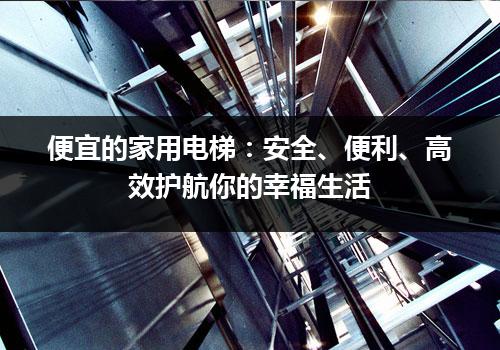 便宜的家用电梯：安全、便利、高效护航你的幸福生活